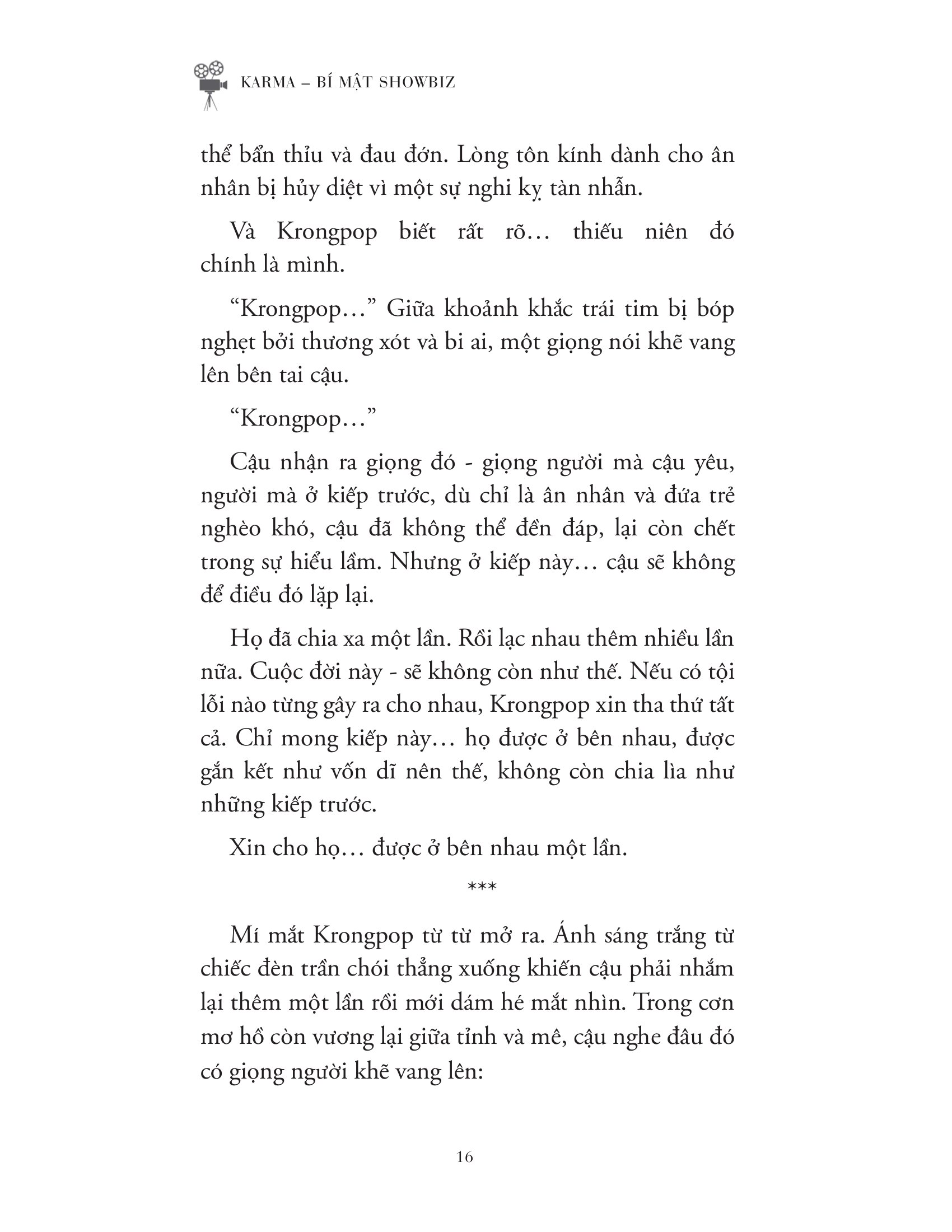 KARMA – BÍ MẬT SHOWBIZ

thể bẩn thỉu và đau đớn. Lòng tôn kính dành cho ân nhân bị hủy diệt vì một sự nghi kỵ tàn nhẫn.

Và Krongpop biết rất rõ… thiếu niên đó chính là mình.

“Krongpop…” Giữa khoảnh khắc trái tim bị bóp nghẹt bởi thương xót và bi ai, một giọng nói khẽ vang lên bên tai cậu.

“Krongpop…”

Cậu nhận ra giọng đó - giọng người mà cậu yêu, người mà ở kiếp trước, dù chỉ là ân nhân và đứa trẻ nghèo khó, cậu đã không thể đền đáp, lại còn chết trong sự hiểu lầm. Nhưng ở kiếp này… cậu sẽ không để điều đó lặp lại.

Họ đã chia xa một lần. Rồi lạc nhau thêm nhiều lần nữa. Cuộc đời này - sẽ không còn như thế. Nếu có tội lỗi nào từng gây ra cho nhau, Krongpop xin tha thứ tất cả. Chỉ mong kiếp này… họ được ở bên nhau, được gắn kết như vốn dĩ nên thế, không còn chia lìa như những kiếp trước.

Xin cho họ… được ở bên nhau một lần.

***

Mí mắt Krongpop từ từ mở ra. Ánh sáng trắng từ chiếc đèn trần chói thẳng xuống khiến cậu phải nhắm lại thêm một lần rồi mới dám hé mắt nhìn. Trong cơn mơ hồ còn vương lại giữa tỉnh và mê, cậu nghe đâu đó có giọng người khẽ vang lên:

16